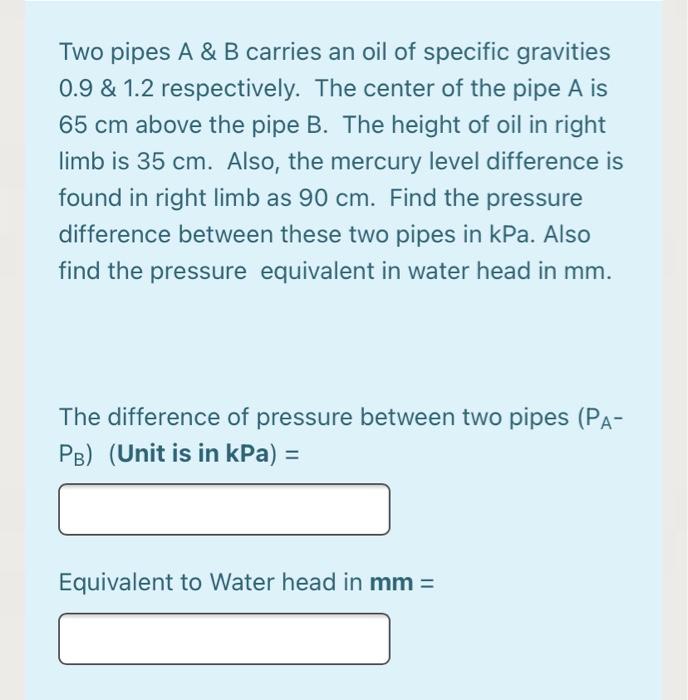 Two pipes A & B carries an oil of specific gravities 0.9 & 1.2 respectively. The center of the pipe A is 65 cm above the pipe B. The height of oil in right limb is 35 cm. Also, the mercury level difference is found in right limb as 90 cm. Find the pressure difference between these two pipes in kPa. Also find the pressure equivalent in water head in mm.

The difference of pressure between two pipes ($P_A$-$P_B$) (Unit is in kPa) =

Equivalent to Water head in mm =